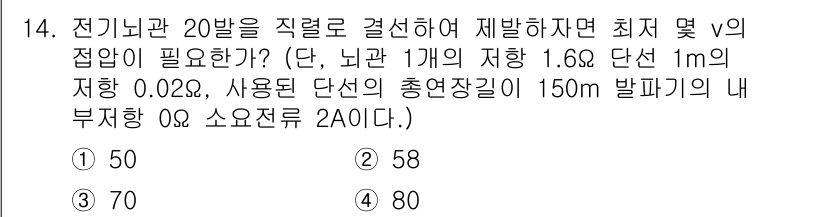 14. 전기뇌관 20발을 직렬로 결선하여 제발하자면 최저 몇 v의 접압이 필요한가? (단, 뇌관 1개의 저항 1.6Ω 단선 1m의 저항 0.02Ω, 사용된 단선의 총연장길이 150m 발파기의 내부저항 0Ω 소요전류 2A이다.)

① 50
② 58
③ 70
④ 80